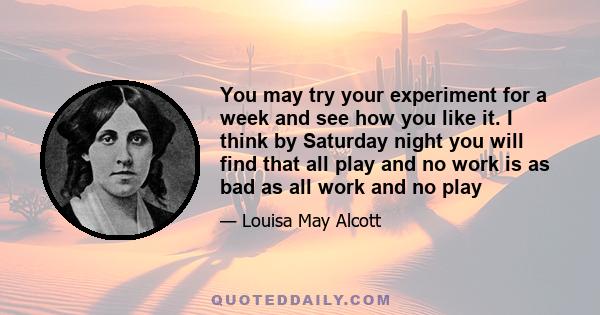 You may try your experiment for a week and see how you like it. I think by Saturday night you will find that all play and no work is as bad as all work and no play

— Louisa May Alcott

QUOTEDDAILY.COM